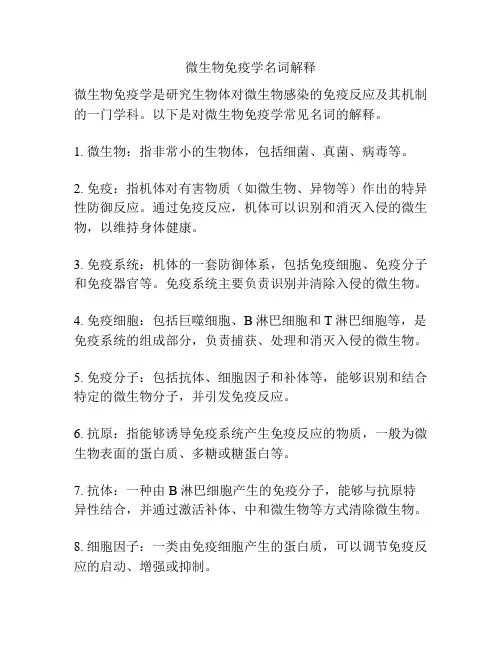 微生物免疫学名词解释

微生物免疫学是研究生物体对微生物感染的免疫反应及其机制的一门学科。以下是对微生物免疫学常见名词的解释。

1. 微生物：指非常小的生物体，包括细菌、真菌、病毒等。

2. 免疫：指机体对有害物质（如微生物、异物等）作出的特异性防御反应。通过免疫反应，机体可以识别和消灭入侵的微生物，以维持身体健康。

3. 免疫系统：机体的一套防御体系，包括免疫细胞、免疫分子和免疫器官等。免疫系统主要负责识别并清除入侵的微生物。

4. 免疫细胞：包括巨噬细胞、B 淋巴细胞和 T 淋巴细胞等，是免疫系统的组成部分，负责捕获、处理和消灭入侵的微生物。

5. 免疫分子：包括抗体、细胞因子和补体等，能够识别和结合特定的微生物分子，并引发免疫反应。

6. 抗原：指能够诱导免疫系统产生免疫反应的物质，一般为微生物表面的蛋白质、多糖或糖蛋白等。

7. 抗体：一种由 B 淋巴细胞产生的免疫分子，能够与抗原特异性结合，并通过激活补体、中和微生物等方式清除微生物。

8. 细胞因子：一类由免疫细胞产生的蛋白质，可以调节免疫反应的启动、增强或抑制。